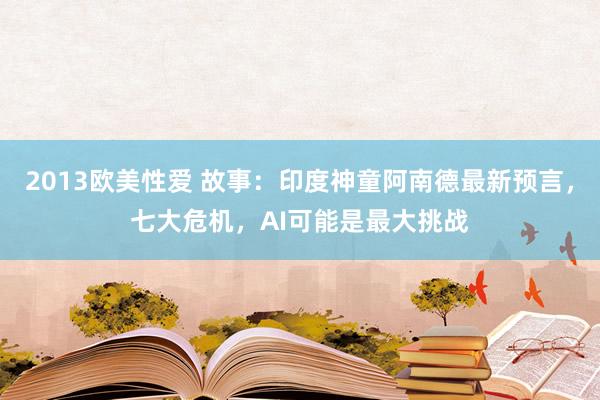 2013欧美性爱 故事：印度神童阿南德最新预言，七大危机，AI可能是最大挑战